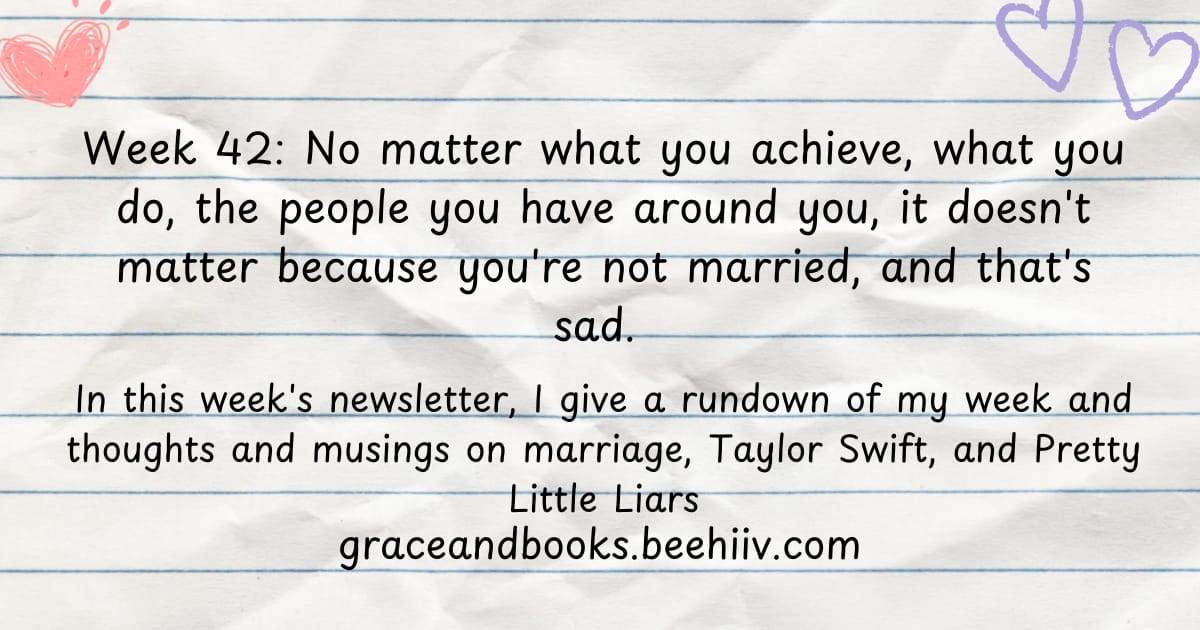 Week 42: No matter what you achieve, what you do, the people you have around you, it doesn't matter because you're not married, and that's sad.

In this week's newsletter, I give a rundown of my week and thoughts and musings on marriage, Taylor Swift, and Pretty Little Liars
graceandbooks.beehiiv.com